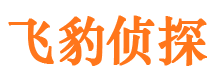 飞豹侦探